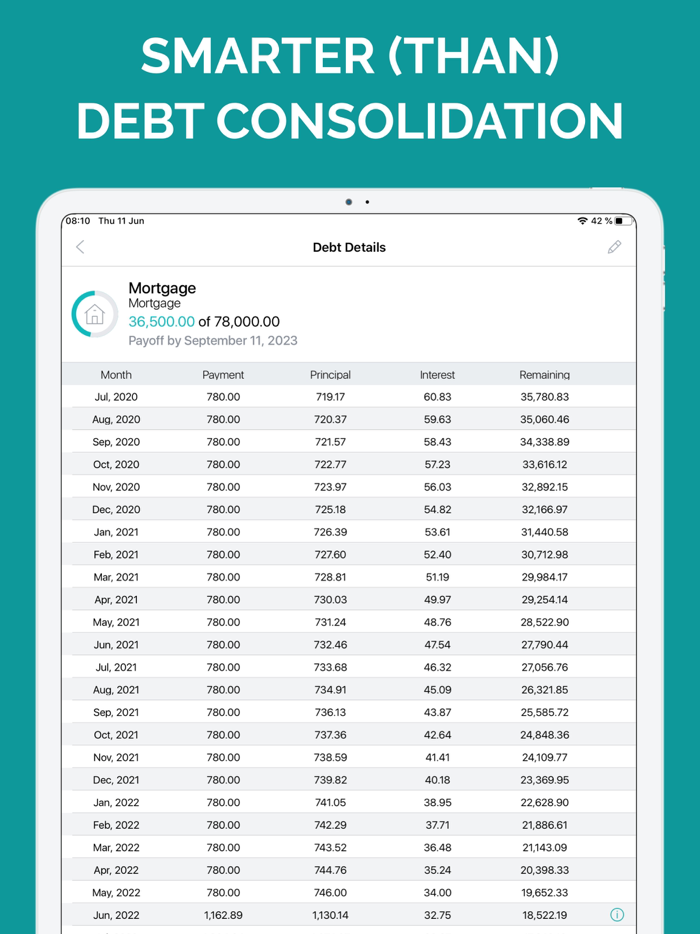 SMARTER (THAN)
DEBT CONSOLIDATION

08:10 Thu 11 Jun
42 %

Debt Details

Mortgage
Mortgage
36,500.00 of 78,000.00
Payoff by September 11, 2023

| Month | Payment | Principal | Interest | Remaining |
|---|---|---|---|---|
| Jul, 2020 | 780.00 | 719.17 | 60.83 | 35,780.83 |
| Aug, 2020 | 780.00 | 720.37 | 59.63 | 35,060.46 |
| Sep, 2020 | 780.00 | 721.57 | 58.43 | 34,338.89 |
| Oct, 2020 | 780.00 | 722.77 | 57.23 | 33,616.12 |
| Nov, 2020 | 780.00 | 723.97 | 56.03 | 32,892.15 |
| Dec, 2020 | 780.00 | 725.18 | 54.82 | 32,166.97 |
| Jan, 2021 | 780.00 | 726.39 | 53.61 | 31,440.58 |
| Feb, 2021 | 780.00 | 727.60 | 52.40 | 30,712.98 |
| Mar, 2021 | 780.00 | 728.81 | 51.19 | 29,984.17 |
| Apr, 2021 | 780.00 | 730.03 | 49.97 | 29,254.14 |
| May, 2021 | 780.00 | 731.24 | 48.76 | 28,522.90 |
| Jun, 2021 | 780.00 | 732.46 | 47.54 | 27,790.44 |
| Jul, 2021 | 780.00 | 733.68 | 46.32 | 27,056.76 |
| Aug, 2021 | 780.00 | 734.91 | 45.09 | 26,321.85 |
| Sep, 2021 | 780.00 | 736.13 | 43.87 | 25,585.72 |
| Oct, 2021 | 780.00 | 737.36 | 42.64 | 24,848.36 |
| Nov, 2021 | 780.00 | 738.59 | 41.41 | 24,109.77 |
| Dec, 2021 | 780.00 | 739.82 | 40.18 | 23,369.95 |
| Jan, 2022 | 780.00 | 741.05 | 38.95 | 22,628.90 |
| Feb, 2022 | 780.00 | 742.29 | 37.71 | 21,886.61 |
| Mar, 2022 | 780.00 | 743.52 | 36.48 | 21,143.09 |
| Apr, 2022 | 780.00 | 744.76 | 35.24 | 20,398.33 |
| May, 2022 | 780.00 | 746.00 | 34.00 | 19,652.33 |
| Jun, 2022 | 1,162.89 | 1,130.14 | 32.75 | 18,522.19 |